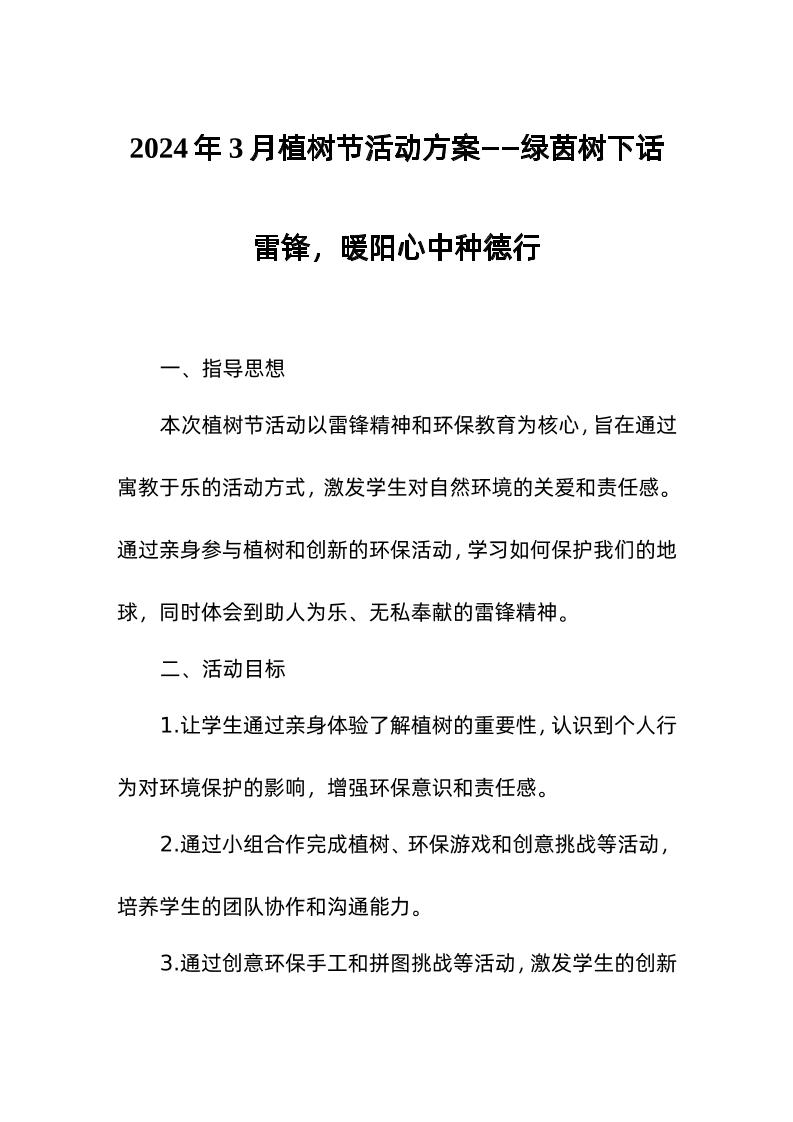 2024年3月植树节活动方案——绿茵树下话雷锋，暖阳心中种德行

一、指导思想

本次植树节活动以雷锋精神和环保教育为核心，旨在通过寓教于乐的活动方式，激发学生对自然环境的关爱和责任感。通过亲身参与植树和创新的环保活动，学习如何保护我们的地球，同时体会到助人为乐、无私奉献的雷锋精神。

二、活动目标

1.让学生通过亲身体验了解植树的重要性，认识到个人行为对环境保护的影响，增强环保意识和责任感。

2.通过小组合作完成植树、环保游戏和创意挑战等活动，培养学生的团队协作和沟通能力。

3.通过创意环保手工和拼图挑战等活动，激发学生的创新